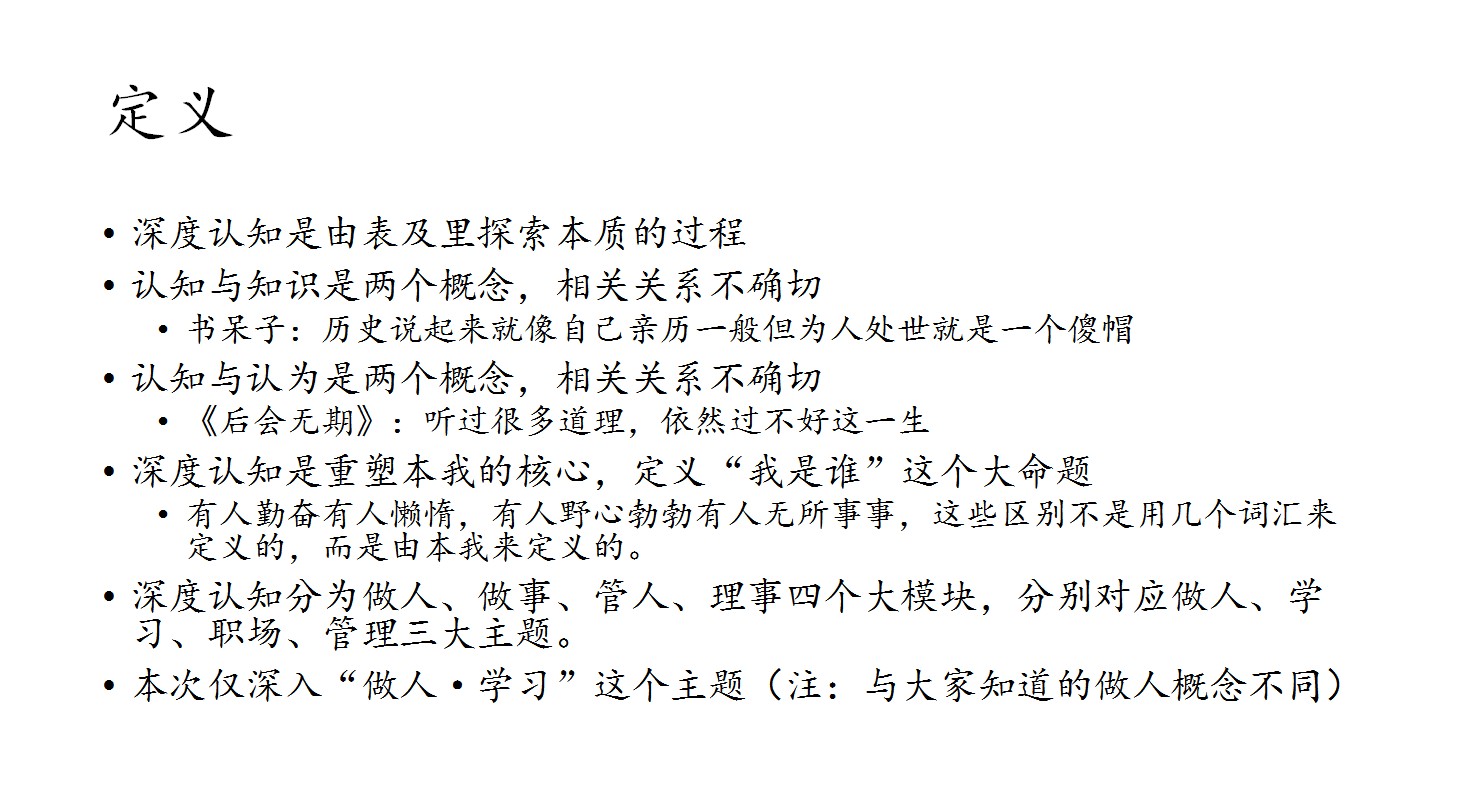 定义

• 深度认知是由表及里探索本质的过程
• 认知与知识是两个概念，相关关系不确切
• 书呆子：历史说起来就像自己亲历一般但为人处世就是一个傻帽
• 认知与认为是两个概念，相关关系不确切
• 《后会无期》：听过很多道理，依然过不好这一生
• 深度认知是重塑本我的核心，定义“我是谁”这个大命题
• 有人勤奋有人懒惰，有人野心勃勃有人无所事事，这些区别不是用几个词汇来定义的，而是由本我来定义的。
• 深度认知分为做人、做事、管人、理事四个大模块，分别对应做人、学习、职场、管理三大主题。
• 本次仅深入“做人·学习”这个主题（注：与大家知道的做人概念不同）